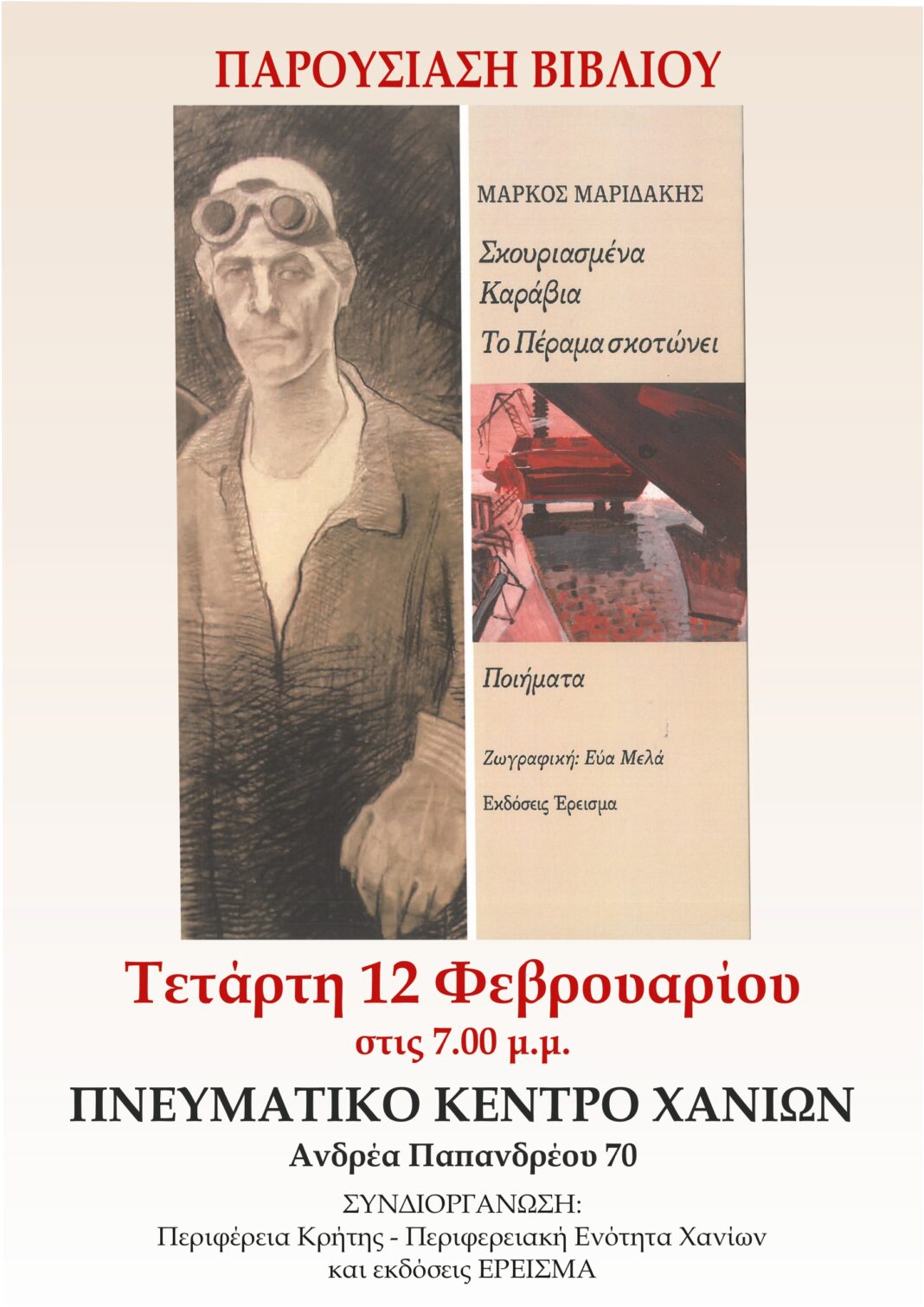 ΠΑΡΟΥΣΙΑΣΗ ΒΙΒΛΙΟΥ

ΜΑΡΚΟΣ ΜΑΡΙΔΑΚΗΣ

Σκουριασμένα Καράβια

Το Πέραμα σκοτώνει

Ποιήματα

Ζωγραφική: Εύα Μελά

Εκδόσεις Έρεισμα

Τετάρτη 12 Φεβρουαρίου

στις 7.00 μ.μ.

ΠΝΕΥΜΑΤΙΚΟ ΚΕΝΤΡΟ ΧΑΝΙΩΝ

Ανδρέα Παπανδρέου 70

ΣΥΝΔΙΟΡΓΑΝΩΣΗ:
Περιφέρεια Κρήτης - Περιφερειακή Ενότητα Χανίων
και εκδόσεις ΕΡΕΙΣΜΑ